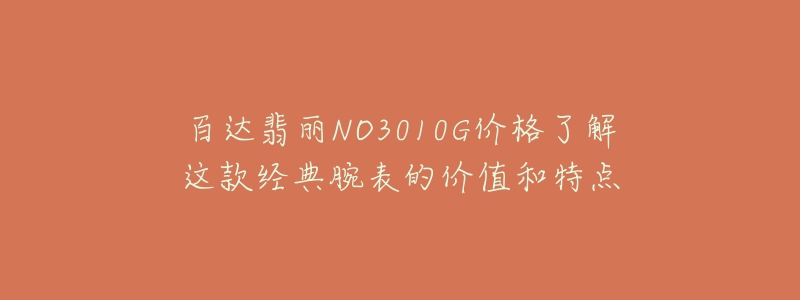 百达翡丽NO3010G价格了解
这款经典腕表的价值和特点